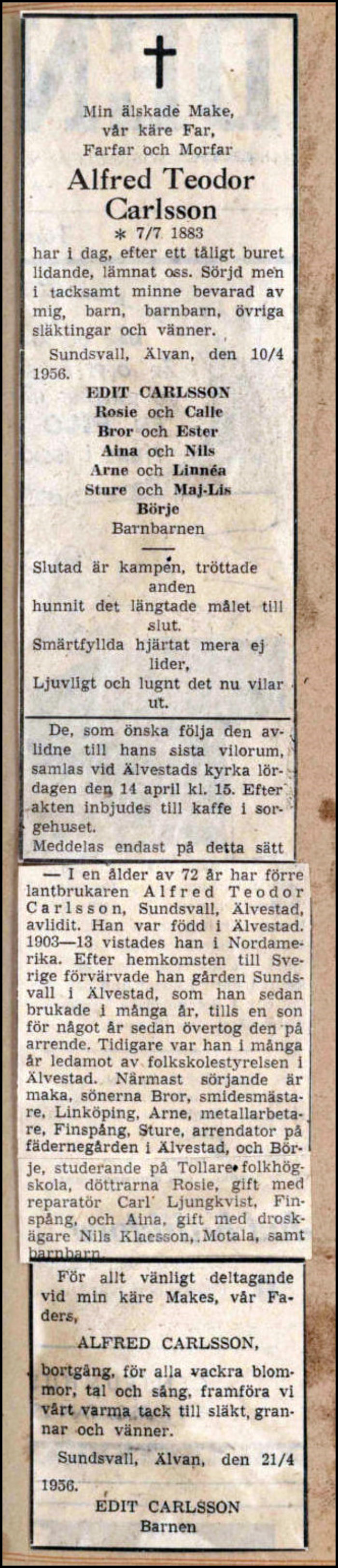 Min älskade Make,
vår käre Far,
Farfar och Morfar

Alfred Teodor Carlsson

* 7/7 1883

har i dag, efter ett tåligt buret lidande, lämnat oss. Sörjd men i tacksamt minne bevarad av mig, barn, barnbarn, övriga släktingar och vänner.

Sundsvall, Älvan, den 10/4 1956.

EDIT CARLSSON
Rosie och Calle
Bror och Ester
Aina och Nils
Arne och Linnéa
Sture och Maj-Lis
Börje
Barnbarnen

Slutad är kampen, tröttade anden
hunnit det längtade målet till slut.
Smärtfyllda hjärtat mera ej lider,
Ljuvligt och lugnt det nu vilar ut.

De, som önska följa den avlidne till hans sista vilorum, samlas vid Älvestads kyrka lördagen den 14 april kl. 15. Efter akten inbjudes till kaffe i sorgehuset.

Meddelas endast på detta sätt

— I en ålder av 72 år har förre lantbrukaren Alfred Teodor Carlsson, Sundsvall, Älvestad, avlidit. Han var född i Älvestad. 1903—13 vistades han i Nordamerika. Efter hemkomsten till Sverige förvärvade han gården Sundsvall i Älvestad, som han sedan brukade i många år, tills en son för något år sedan övertog den på arrende. Tidigare var han i många år ledamot av folkskolestyrelsen i Älvestad. Närmast sörjande är maka, sönerna Bror, smidesmästare, Linköping, Arne, metallarbetare, Finspång, Sture, arrendator på fädernegården i Älvestad, och Börje, studerande på Tollare folkhögskola, döttrarna Rosie, gift med reparatör Carl Ljungkvist, Finspång, och Aina, gift med droskägare Nils Klaesson, Motala, samt barnbarn.

För allt vänligt deltagande vid min käre Makes, vår Faders,

ALFRED CARLSSON,

bortgång, för alla vackra blommor, tal och sång, framföra vi vårt varma tack till släkt, grannar och vänner.

Sundsvall, Älvan, den 21/4 1956.

EDIT CARLSSON
Barnen